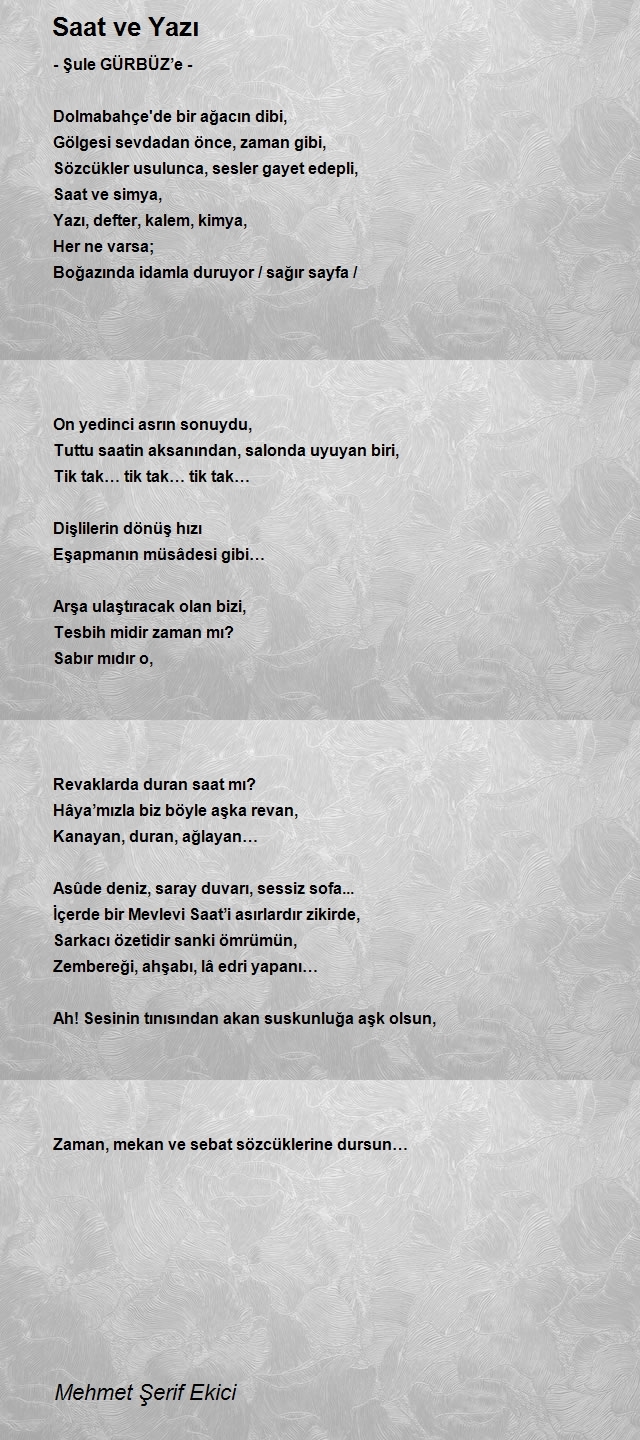 Saat ve Yazı

- Şule GÜRBÜZ'e -

Dolmabahçe'de bir ağacın dibi,
Gölgesi sevdadan önce, zaman gibi,
Sözcükler usulunca, sesler gayet edepli,
Saat ve simya,
Yazı, defter, kalem, kimya,
Her ne varsa;
Boğazında idamla duruyor / sağır sayfa /

On yedinci asrın sonuydu,
Tuttu saatin aksanından, salonda uyuyan biri,
Tik tak… tik tak… tik tak…

Dişlilerin dönüş hızı
Eşapmanın müsâdesi gibi…

Arşa ulaştıracak olan bizi,
Tesbih midir zaman mı?
Sabır mıdır o,

Revaklarda duran saat mı?
Hâya'mızla biz böyle aşka revan,
Kanayan, duran, ağlayan…

Asûde deniz, saray duvarı, sessiz sofa...
İçerde bir Mevlevi Saat'i asırlardır zikirde,
Sarkacı özetidir sanki ömrümün,
Zembereği, ahşabı, lâ edri yapanı…

Ah! Sesinin tınısından akan suskunluğa aşk olsun,

Zaman, mekan ve sebat sözcüklerine dursun…

Mehmet Şerif Ekici